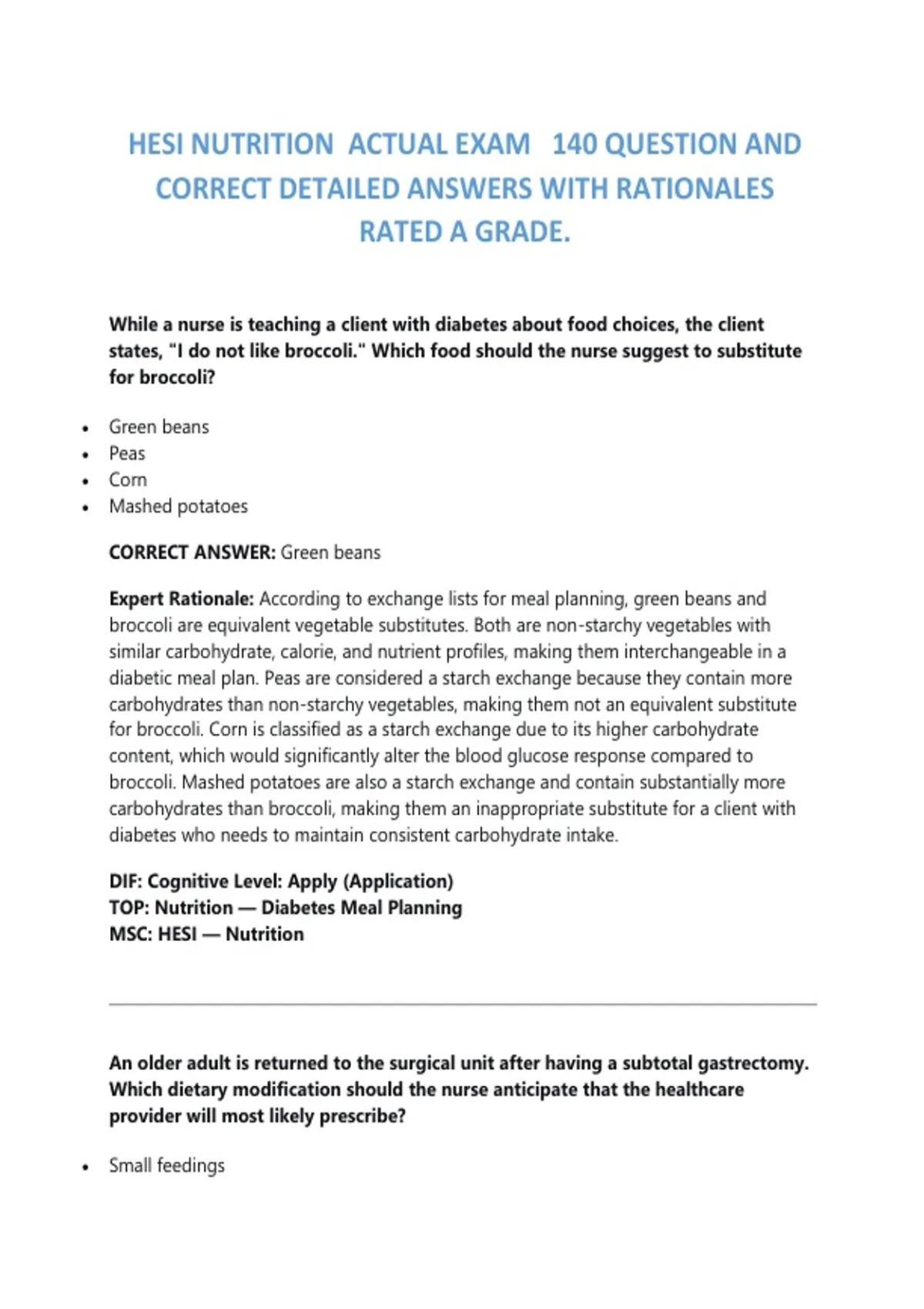 HESI NUTRITION ACTUAL EXAM 140 QUESTION AND CORRECT DETAILED ANSWERS WITH RATIONALES RATED A GRADE.

While a nurse is teaching a client with diabetes about food choices, the client states, "I do not like broccoli." Which food should the nurse suggest to substitute for broccoli?

• Green beans
• Peas
• Corn
• Mashed potatoes

CORRECT ANSWER: Green beans

Expert Rationale: According to exchange lists for meal planning, green beans and broccoli are equivalent vegetable substitutes. Both are non-starchy vegetables with similar carbohydrate, calorie, and nutrient profiles, making them interchangeable in a diabetic meal plan. Peas are considered a starch exchange because they contain more carbohydrates than non-starchy vegetables, making them not an equivalent substitute for broccoli. Corn is classified as a starch exchange due to its higher carbohydrate content, which would significantly alter the blood glucose response compared to broccoli. Mashed potatoes are also a starch exchange and contain substantially more carbohydrates than broccoli, making them an inappropriate substitute for a client with diabetes who needs to maintain consistent carbohydrate intake.

DIF: Cognitive Level: Apply (Application)
TOP: Nutrition — Diabetes Meal Planning
MSC: HESI — Nutrition

An older adult is returned to the surgical unit after having a subtotal gastrectomy. Which dietary modification should the nurse anticipate that the healthcare provider will most likely prescribe?

• Small feedings